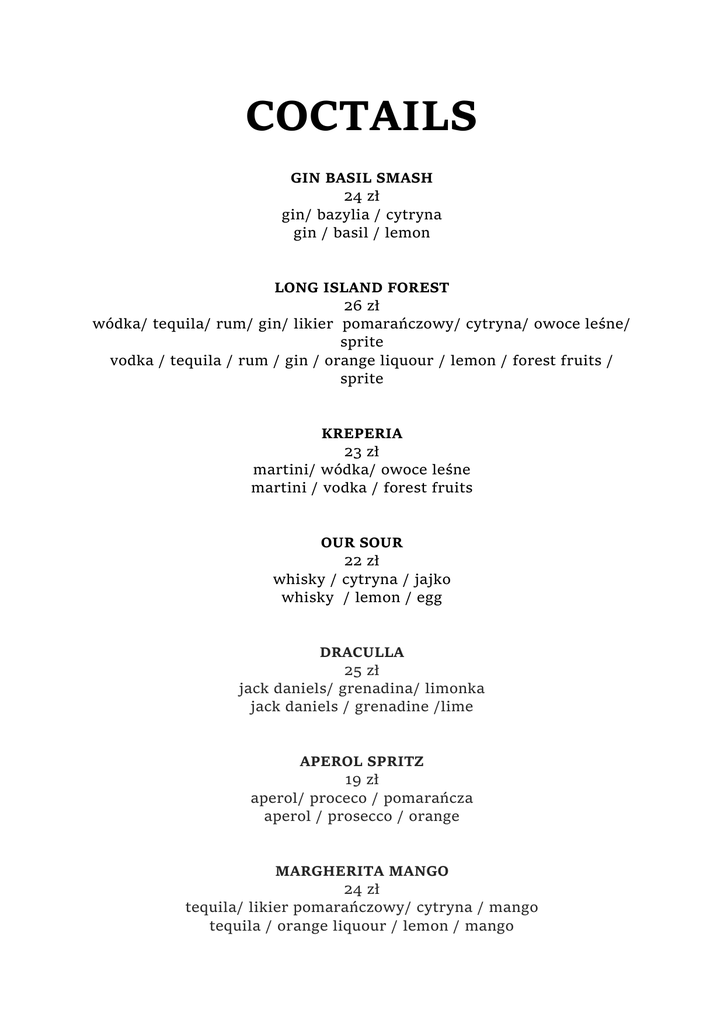 COCTAILS

GIN BASIL SMASH
24 zł
gin/ bazylia / cytryna
gin / basil / lemon

LONG ISLAND FOREST
26 zł
wódka/ tequila/ rum/ gin/ likier pomarańczowy/ cytryna/ owoce leśne/ sprite
vodka / tequila / rum / gin / orange liquour / lemon / forest fruits / sprite

KREPERIA
23 zł
martini/ wódka/ owoce leśne
martini / vodka / forest fruits

OUR SOUR
22 zł
whisky / cytryna / jajko
whisky / lemon / egg

DRACULLA
25 zł
jack daniels/ grenadina/ limonka
jack daniels / grenadine /lime

APEROL SPRITZ
19 zł
aperol/ proceco / pomarańcza
aperol / prosecco / orange

MARGHERITA MANGO
24 zł
tequila/ likier pomarańczowy/ cytryna / mango
tequila / orange liquour / lemon / mango